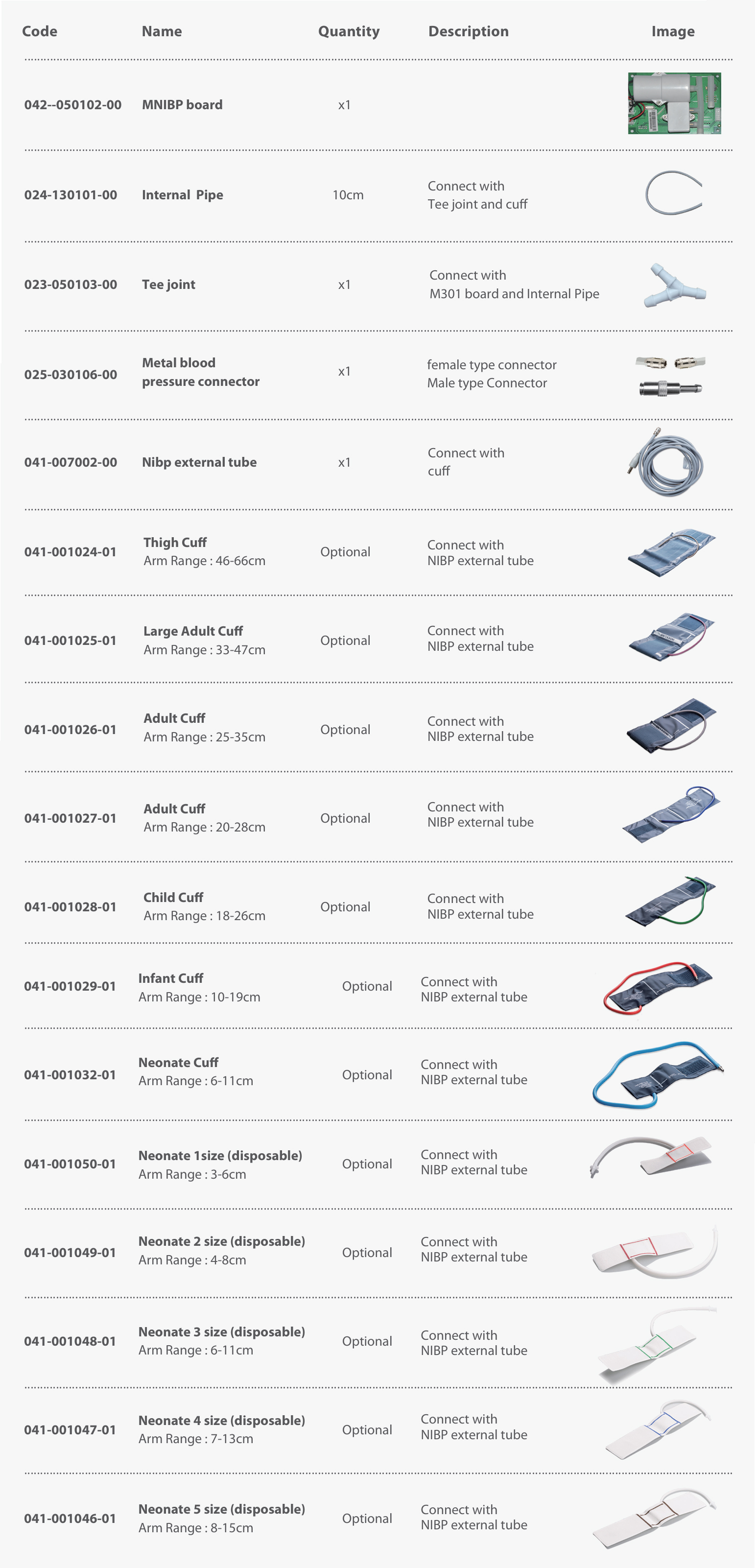 | Code | Name | Quantity | Description | Image |
|---|---|---|---|---|
| 042--050102-00 | MNIBP board | x1 | | |
| 024-130101-00 | Internal Pipe | 10cm | Connect with Tee joint and cuff | |
| 023-050103-00 | Tee joint | x1 | Connect with M301 board and Internal Pipe | |
| 025-030106-00 | Metal blood pressure connector | x1 | female type connector Male type Connector | |
| 041-007002-00 | Nibp external tube | x1 | Connect with cuff | |
| 041-001024-01 | Thigh Cuff Arm Range : 46-66cm | Optional | Connect with NIBP external tube | |
| 041-001025-01 | Large Adult Cuff Arm Range : 33-47cm | Optional | Connect with NIBP external tube | |
| 041-001026-01 | Adult Cuff Arm Range : 25-35cm | Optional | Connect with NIBP external tube | |
| 041-001027-01 | Adult Cuff Arm Range : 20-28cm | Optional | Connect with NIBP external tube | |
| 041-001028-01 | Child Cuff Arm Range : 18-26cm | Optional | Connect with NIBP external tube | |
| 041-001029-01 | Infant Cuff Arm Range : 10-19cm | Optional | Connect with NIBP external tube | |
| 041-001032-01 | Neonate Cuff Arm Range : 6-11cm | Optional | Connect with NIBP external tube | |
| 041-001050-01 | Neonate 1size (disposable) Arm Range : 3-6cm | Optional | Connect with NIBP external tube | |
| 041-001049-01 | Neonate 2 size (disposable) Arm Range : 4-8cm | Optional | Connect with NIBP external tube | |
| 041-001048-01 | Neonate 3 size (disposable) Arm Range : 6-11cm | Optional | Connect with NIBP external tube | |
| 041-001047-01 | Neonate 4 size (disposable) Arm Range : 7-13cm | Optional | Connect with NIBP external tube | |
| 041-001046-01 | Neonate 5 size (disposable) Arm Range : 8-15cm | Optional | Connect with NIBP external tube | |